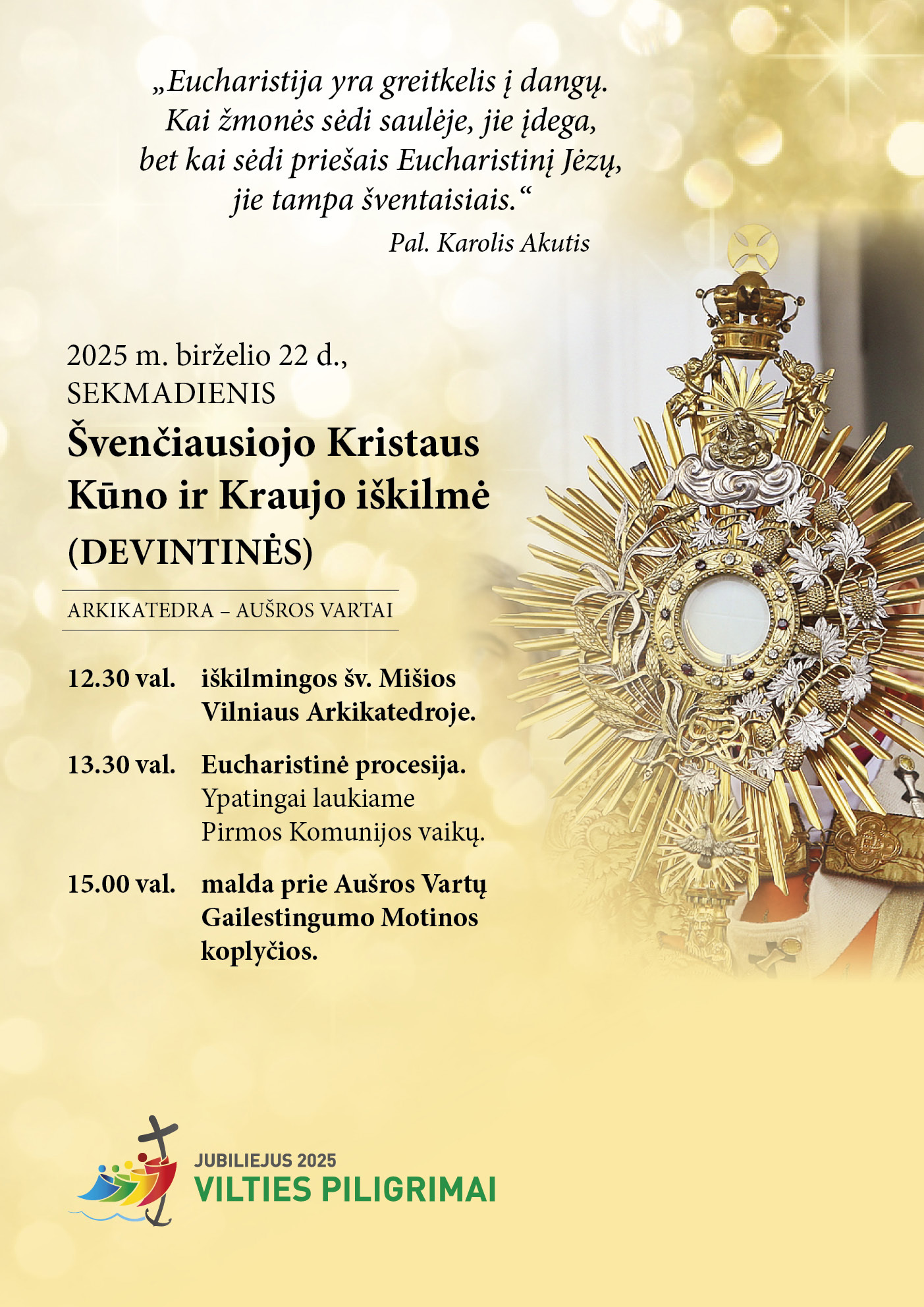 „Eucharistija yra greitkelis į dangų. Kai žmonės sėdi saulėje, jie įdega, bet kai sėdi priešais Eucharistinį Jėzų, jie tampa šventaisiais.“

Pal. Karolis Akutis

2025 m. birželio 22 d., SEKMADIENIS

Švenčiausiojo Kristaus Kūno ir Kraujo iškilmė (DEVINTINĖS)

ARKIKATEDRA – AUŠROS VARTAI

12.30 val. iškilmingos šv. Mišios Vilniaus Arkikatedroje.

13.30 val. Eucharistinė procesija. Ypatingai laukiame Pirmos Komunijos vaikų.

15.00 val. malda prie Aušros Vartų Gailestingumo Motinos koplyčios.

JUBILIEJUS 2025
VILTIES PILIGRIMAI